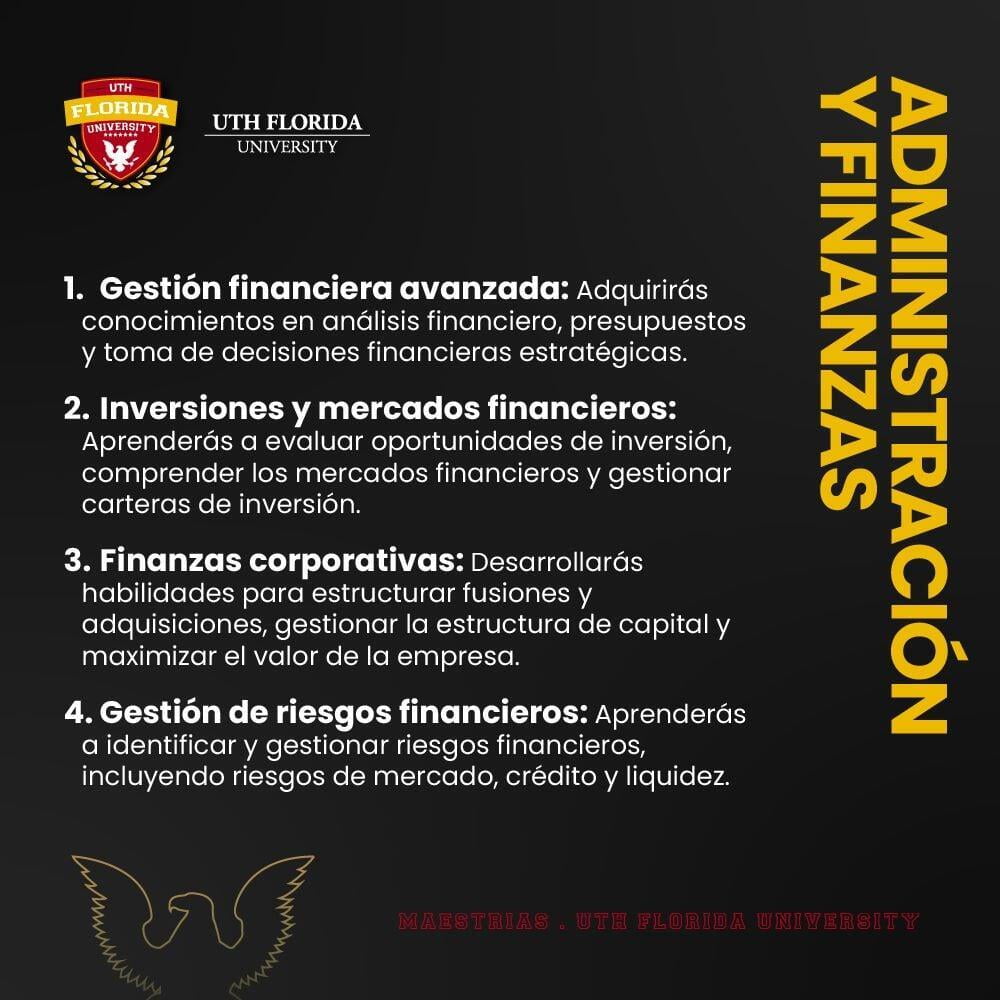 UTH
FLORIDA
UNIVERSITY

UTH FLORIDA
UNIVERSITY

ADMINISTRACIÓN Y FINANZAS

1. **Gestión financiera avanzada:** Adquirirás conocimientos en análisis financiero, presupuestos y toma de decisiones financieras estratégicas.

2. **Inversiones y mercados financieros:** Aprenderás a evaluar oportunidades de inversión, comprender los mercados financieros y gestionar carteras de inversión.

3. **Finanzas corporativas:** Desarrollarás habilidades para estructurar fusiones y adquisiciones, gestionar la estructura de capital y maximizar el valor de la empresa.

4. **Gestión de riesgos financieros:** Aprenderás a identificar y gestionar riesgos financieros, incluyendo riesgos de mercado, crédito y liquidez.

MAESTRIAS . UTH FLORIDA UNIVERSITY